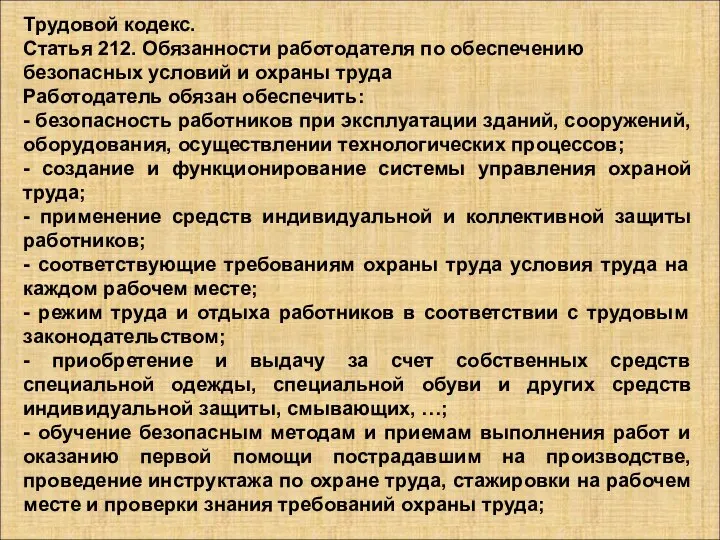 Трудовой кодекс.
Статья 212. Обязанности работодателя по обеспечению безопасных условий и охраны труда
Работодатель обязан обеспечить:
- безопасность работников при эксплуатации зданий, сооружений, оборудования, осуществлении технологических процессов;
- создание и функционирование системы управления охраной труда;
- применение средств индивидуальной и коллективной защиты работников;
- соответствующие требованиям охраны труда условия труда на каждом рабочем месте;
- режим труда и отдыха работников в соответствии с трудовым законодательством;
- приобретение и выдачу за счет собственных средств специальной одежды, специальной обуви и других средств индивидуальной защиты, смывающих, …;
- обучение безопасным методам и приемам выполнения работ и оказанию первой помощи пострадавшим на производстве, проведение инструктажа по охране труда, стажировки на рабочем месте и проверки знания требований охраны труда;